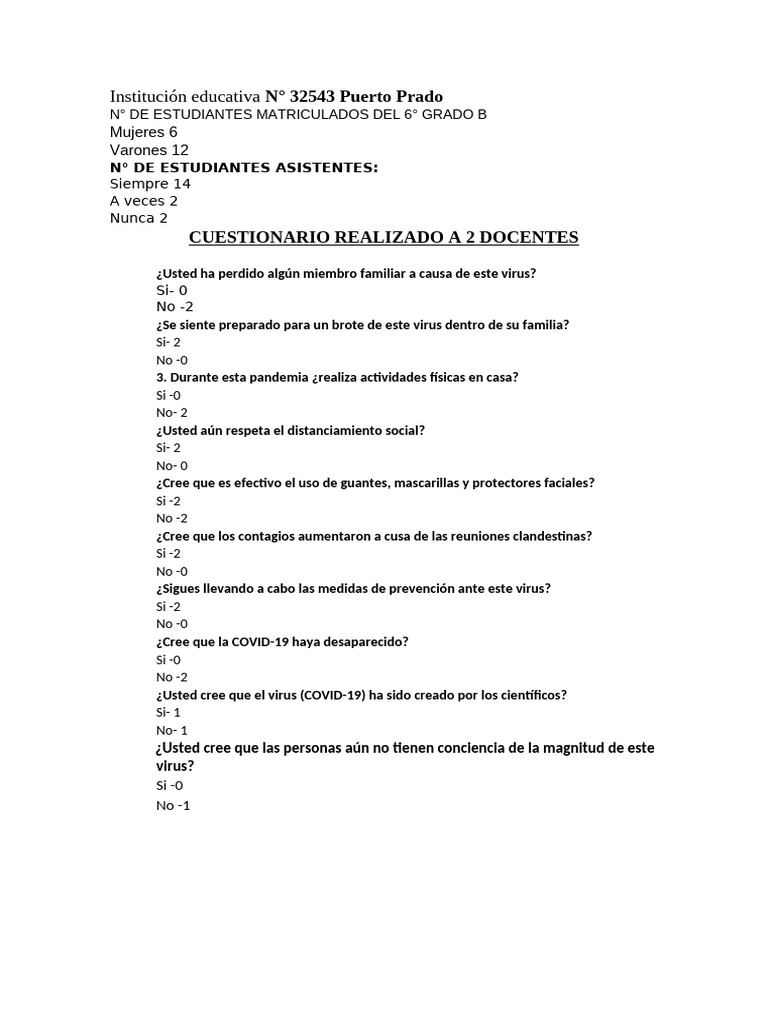 Institución educativa N° 32543 Puerto Prado
N° DE ESTUDIANTES MATRICULADOS DEL 6° GRADO B
Mujeres 6
Varones 12
N° DE ESTUDIANTES ASISTENTES:
Siempre 14
A veces 2
Nunca 2

CUESTIONARIO REALIZADO A 2 DOCENTES

¿Usted ha perdido algún miembro familiar a causa de este virus?
Si- 0
No -2
¿Se siente preparado para un brote de este virus dentro de su familia?
Si- 2
No -0
3. Durante esta pandemia ¿realiza actividades físicas en casa?
Si -0
No- 2
¿Usted aún respeta el distanciamiento social?
Si- 2
No- 0
¿Cree que es efectivo el uso de guantes, mascarillas y protectores faciales?
Si -2
No -2
¿Cree que los contagios aumentaron a cusa de las reuniones clandestinas?
Si -2
No -0
¿Sigues llevando a cabo las medidas de prevención ante este virus?
Si -2
No -0
¿Cree que la COVID-19 haya desaparecido?
Si -0
No -2
¿Usted cree que el virus (COVID-19) ha sido creado por los científicos?
Si- 1
No- 1
¿Usted cree que las personas aún no tienen conciencia de la magnitud de este virus?
Si -0
No -1